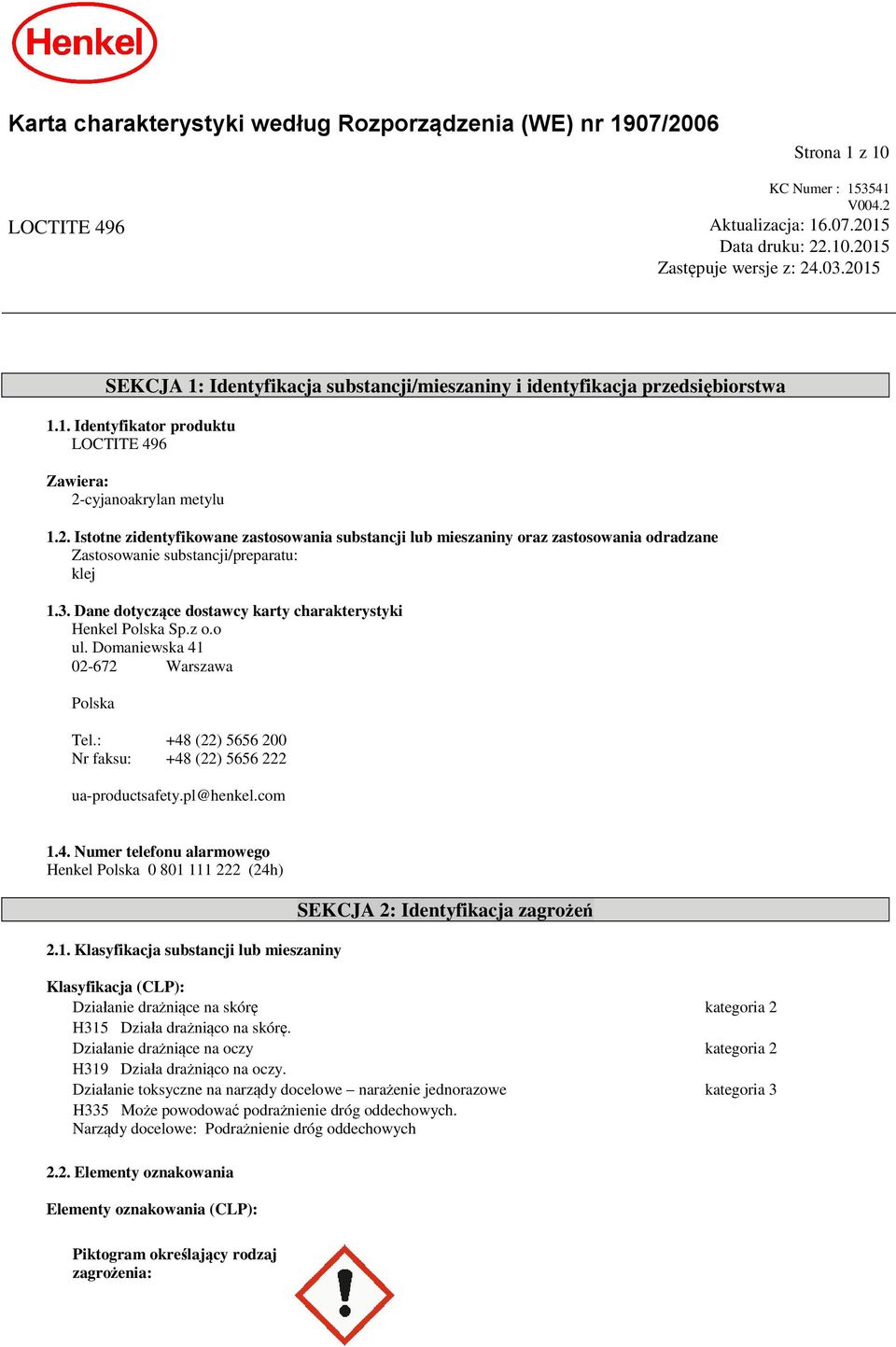 Henkel

Karta charakterystyki według Rozporządzenia (WE) nr 1907/2006

Strona 1 z 10

KC Numer : 153541
V004.2

LOCTITE 496

Aktualizacja: 16.07.2015
Data druku: 22.10.2015
Zastępuje wersje z: 24.03.2015

SEKCJA 1: Identyfikacja substancji/mieszaniny i identyfikacja przedsiębiorstwa

1.1. Identyfikator produktu
LOCTITE 496

Zawiera:
2-cyjanoakrylan metylu

1.2. Istotne zidentyfikowane zastosowania substancji lub mieszaniny oraz zastosowania odradzane
Zastosowanie substancji/preparatu:
klej

1.3. Dane dotyczące dostawcy karty charakterystyki
Henkel Polska Sp.z o.o
ul. Domaniewska 41
02-672 Warszawa

Polska

Tel.: +48 (22) 5656 200
Nr faksu: +48 (22) 5656 222

ua-productsafety.pl@henkel.com

1.4. Numer telefonu alarmowego
Henkel Polska 0 801 111 222 (24h)

SEKCJA 2: Identyfikacja zagrożeń

2.1. Klasyfikacja substancji lub mieszaniny

Klasyfikacja (CLP):
Działanie drażniące na skórę kategoria 2
H315 Działa drażniąco na skórę.
Działanie drażniące na oczy kategoria 2
H319 Działa drażniąco na oczy.
Działanie toksyczne na narządy docelowe – narażenie jednorazowe kategoria 3
H335 Może powodować podrażnienie dróg oddechowych.
Narządy docelowe: Podrażnienie dróg oddechowych

2.2. Elementy oznakowania

Elementy oznakowania (CLP):

Piktogram określający rodzaj zagrożenia: